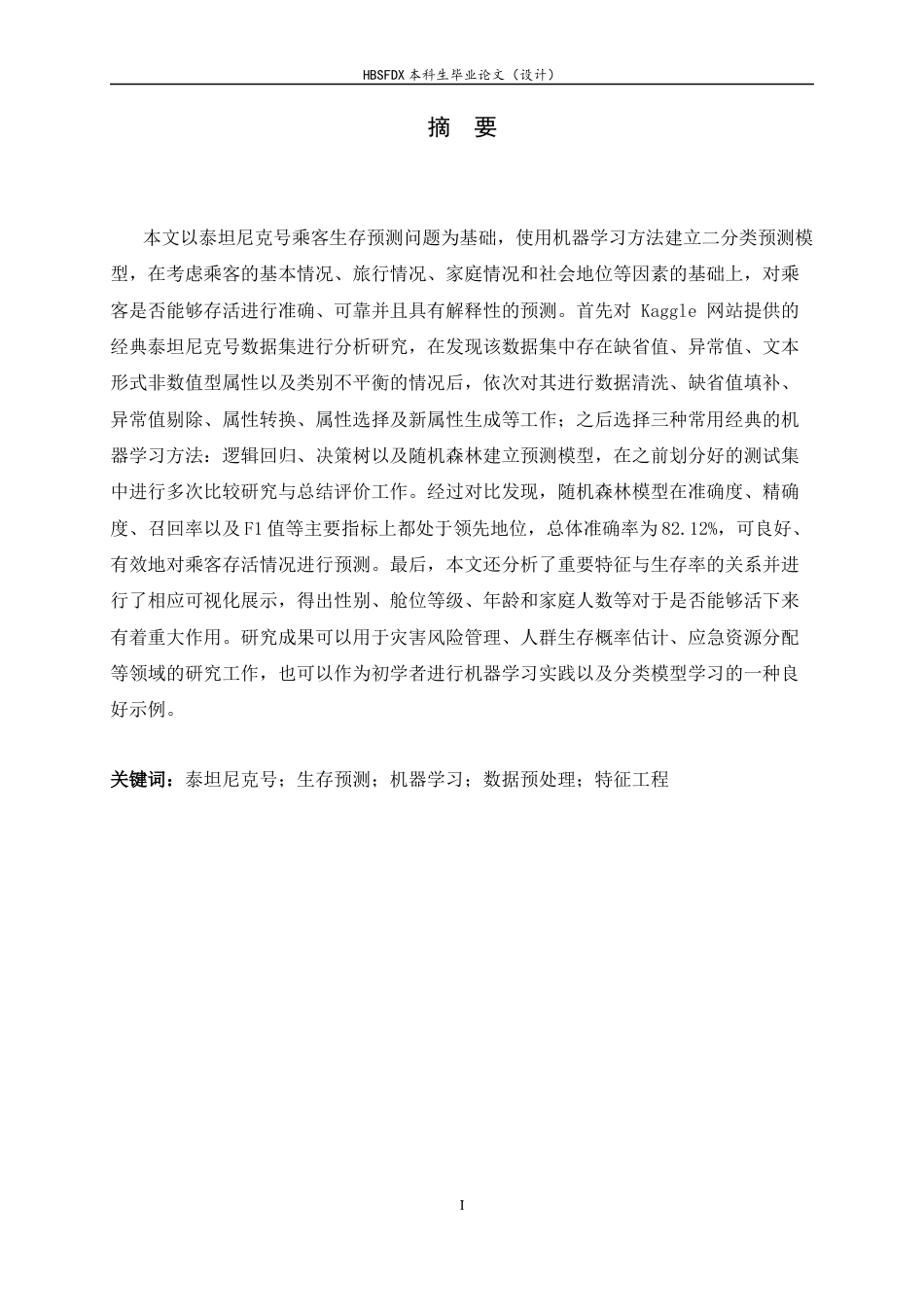 HBSFDX本科生毕业论文（设计）

摘 要

本文以泰坦尼克号乘客生存预测问题为基础，使用机器学习方法建立二分类预测模型，在考虑乘客的基本情况、旅行情况、家庭情况和社会地位等因素的基础上，对乘客是否能够存活进行准确、可靠并且具有解释性的预测。首先对Kaggle网站提供的经典泰坦尼克号数据集进行分析研究，在发现该数据集中存在缺省值、异常值、文本形式非数值型属性以及类别不平衡的情况后，依次对其进行数据清洗、缺省值填补、异常值剔除、属性转换、属性选择及新属性生成等工作；之后选择三种常用经典的机器学习方法：逻辑回归、决策树以及随机森林建立预测模型，在之前划分好的测试集中进行多次比较研究与总结评价工作。经过对比发现，随机森林模型在准确度、精确度、召回率以及F1值等主要指标上都处于领先地位，总体准确率为82.12%，可良好、有效地对乘客存活情况进行预测。最后，本文还分析了重要特征与生存率的关系并进行了相应可视化展示，得出性别、舱位等级、年龄和家庭人数等对于是否能够活下来有着重大作用。研究成果可以用于灾害风险管理、人群生存概率估计、应急资源分配等领域的研究工作，也可以作为初学者进行机器学习实践以及分类模型学习的一种良好示例。

关键词：泰坦尼克号；生存预测；机器学习；数据预处理；特征工程

I